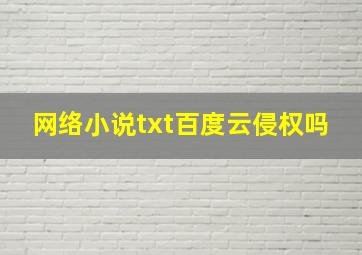 网络小说txt百度云侵权吗